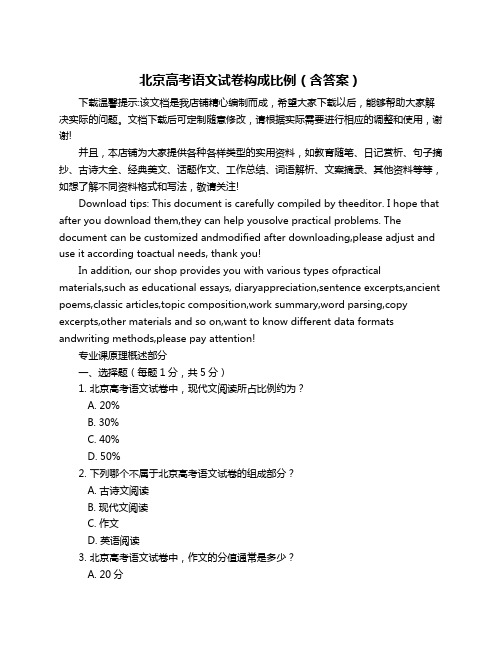 北京高考语文试卷构成比例（含答案）

下载温馨提示:该文档是我店铺精心编制而成，希望大家下载以后，能够帮助大家解决实际的问题。文档下载后可定制随意修改，请根据实际需要进行相应的调整和使用，谢谢!

并且，本店铺为大家提供各种各样类型的实用资料，如教育随笔、日记赏析、句子摘抄、古诗大全、经典美文、话题作文、工作总结、词语解析、文案摘录、其他资料等等，如想了解不同资料格式和写法，敬请关注!

Download tips: This document is carefully compiled by theeditor. I hope that after you download them,they can help yousolve practical problems. The document can be customized andmodified after downloading,please adjust and use it according toactual needs, thank you!

In addition, our shop provides you with various types ofpractical materials,such as educational essays, diaryappreciation,sentence excerpts,ancient poems,classic articles,topic composition,work summary,word parsing,copy excerpts,other materials and so on,want to know different data formats andwriting methods,please pay attention!

专业课原理概述部分

一、选择题（每题 1 分，共 5 分）

1. 北京高考语文试卷中，现代文阅读所占比例约为？

A. 20%

B. 30%

C. 40%

D. 50%

2. 下列哪个不属于北京高考语文试卷的组成部分？

A. 古诗文阅读

B. 现代文阅读

C. 作文

D. 英语阅读

3. 北京高考语文试卷中，作文的分值通常是多少？

A. 20 分